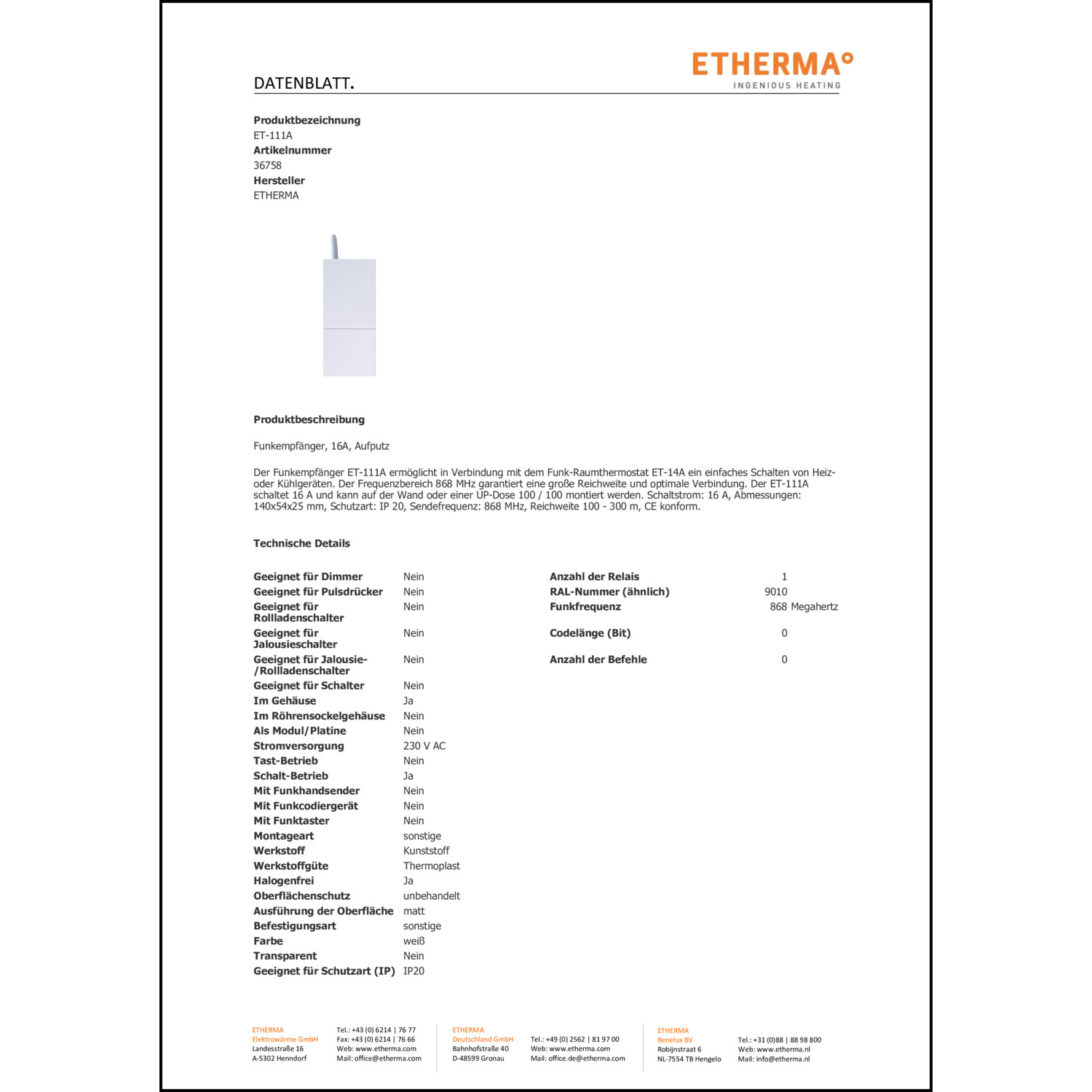 ETHERMA°
INGENIOUS HEATING

DATENBLATT.

**Produktbezeichnung**
ET-111A
**Artikelnummer**
36758
**Hersteller**
ETHERMA

**Produktbeschreibung**

Funkempfänger, 16A, Aufputz

Der Funkempfänger ET-111A ermöglicht in Verbindung mit dem Funk-Raumthermostat ET-14A ein einfaches Schalten von Heiz- oder Kühlgeräten. Der Frequenzbereich 868 MHz garantiert eine große Reichweite und optimale Verbindung. Der ET-111A schaltet 16 A und kann auf der Wand oder einer UP-Dose 100 / 100 montiert werden. Schaltstrom: 16 A, Abmessungen: 140x54x25 mm, Schutzart: IP 20, Sendefrequenz: 868 MHz, Reichweite 100 - 300 m, CE konform.

**Technische Details**

| | |
|---|---|
| Geeignet für Dimmer | Nein |
| Geeignet für Pulsdrücker | Nein |
| Geeignet für Rollladenschalter | Nein |
| Geeignet für Jalousieschalter | Nein |
| Geeignet für Jalousie-/Rollladenschalter | Nein |
| Geeignet für Schalter | Nein |
| Im Gehäuse | Ja |
| Im Röhrensockelgehäuse | Nein |
| Als Modul/Platine | Nein |
| Stromversorgung | 230 V AC |
| Tast-Betrieb | Nein |
| Schalt-Betrieb | Ja |
| Mit Funkhandsender | Nein |
| Mit Funkcodiergerät | Nein |
| Mit Funktaster | Nein |
| Montageart | sonstige |
| Werkstoff | Kunststoff |
| Werkstoffgüte | Thermoplast |
| Halogenfrei | Ja |
| Oberflächenschutz | unbehandelt |
| Ausführung der Oberfläche | matt |
| Befestigungsart | sonstige |
| Farbe | weiß |
| Transparent | Nein |
| Geeignet für Schutzart (IP) | IP20 |

| | |
|---|---|
| Anzahl der Relais | 1 |
| RAL-Nummer (ähnlich) | 9010 |
| Funkfrequenz | 868 Megahertz |
| Codelänge (Bit) | 0 |
| Anzahl der Befehle | 0 |

ETHERMA
Elektrowärme GmbH
Landesstraße 16
A-5302 Henndorf

Tel.: +43 (0) 6214 | 76 77
Fax: +43 (0) 6214 | 76 66
Web: www.etherma.com
Mail: office@etherma.com

ETHERMA
Deutschland GmbH
Bahnhofstraße 40
D-48599 Gronau

Tel.: +49 (0) 2562 | 81 97 00
Web: www.etherma.com
Mail: office.de@etherma.com

ETHERMA
Benelux BV
Robijnstraat 6
NL-7554 TB Hengelo

Tel.: +31 (0)88 | 88 98 800
Web: www.etherma.nl
Mail: info@etherma.nl